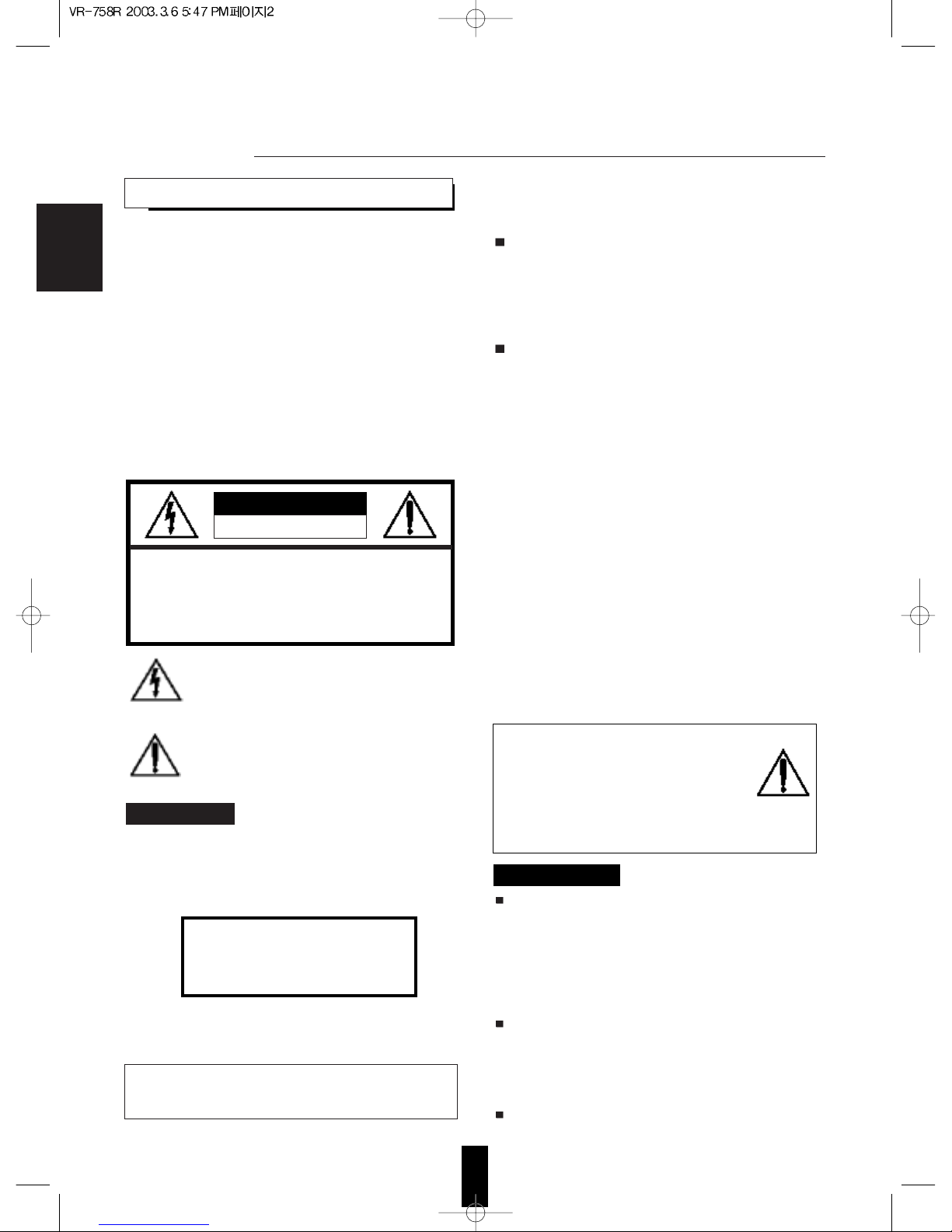 VR-758R 2003.3.6 5:47 PM페이지2